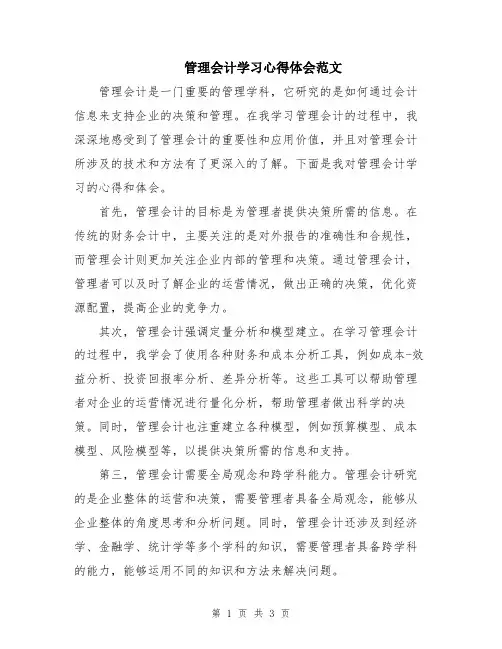 管理会计学习心得体会范文

管理会计是一门重要的管理学科，它研究的是如何通过会计信息来支持企业的决策和管理。在我学习管理会计的过程中，我深深地感受到了管理会计的重要性和应用价值，并且对管理会计所涉及的技术和方法有了更深入的了解。下面是我对管理会计学习的心得和体会。

首先，管理会计的目标是为管理者提供决策所需的信息。在传统的财务会计中，主要关注的是对外报告的准确性和合规性，而管理会计则更加关注企业内部的管理和决策。通过管理会计，管理者可以及时了解企业的运营情况，做出正确的决策，优化资源配置，提高企业的竞争力。

其次，管理会计强调定量分析和模型建立。在学习管理会计的过程中，我学会了使用各种财务和成本分析工具，例如成本-效益分析、投资回报率分析、差异分析等。这些工具可以帮助管理者对企业的运营情况进行量化分析，帮助管理者做出科学的决策。同时，管理会计也注重建立各种模型，例如预算模型、成本模型、风险模型等，以提供决策所需的信息和支持。

第三，管理会计需要全局观念和跨学科能力。管理会计研究的是企业整体的运营和决策，需要管理者具备全局观念，能够从企业整体的角度思考和分析问题。同时，管理会计还涉及到经济学、金融学、统计学等多个学科的知识，需要管理者具备跨学科的能力，能够运用不同的知识和方法来解决问题。

第 1 页 共 3 页